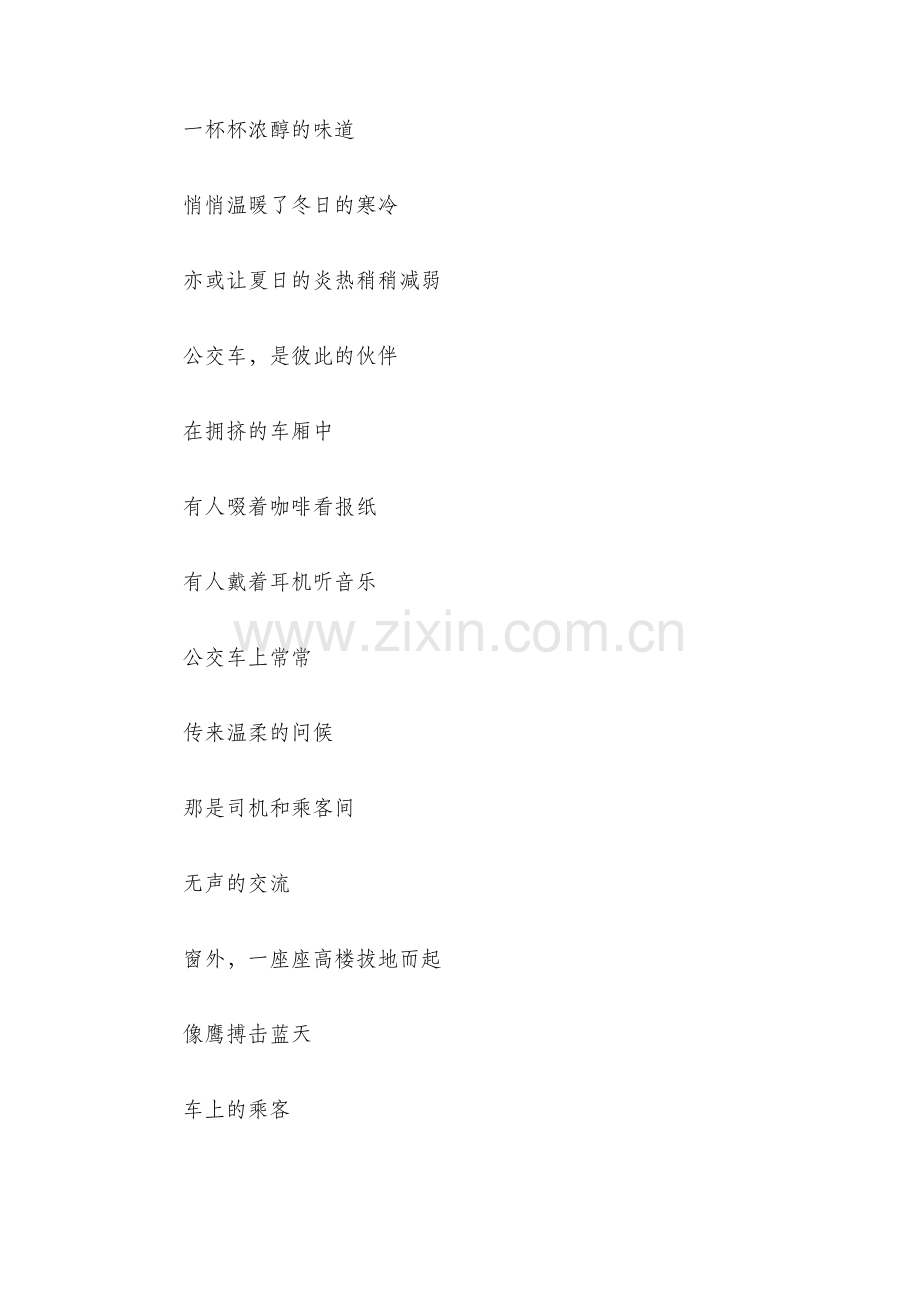 一杯杯浓醇的味道

悄悄温暖了冬日的寒冷

亦或让夏日的炎热稍稍减弱

公交车，是彼此的伙伴

在拥挤的车厢中

有人啜着咖啡看报纸

有人戴着耳机听音乐

公交车上常常

传来温柔的问候

那是司机和乘客间

无声的交流

窗外，一座座高楼拔地而起

像鹰搏击蓝天

车上的乘客

www.zixin.com.cn